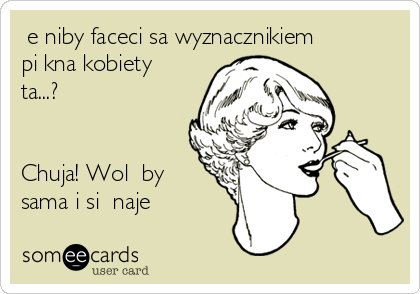 e niby faceci sa wyznacznikiem pi kna kobiety ta...?

Chuja! Wol by sama i si naje

someecards user card